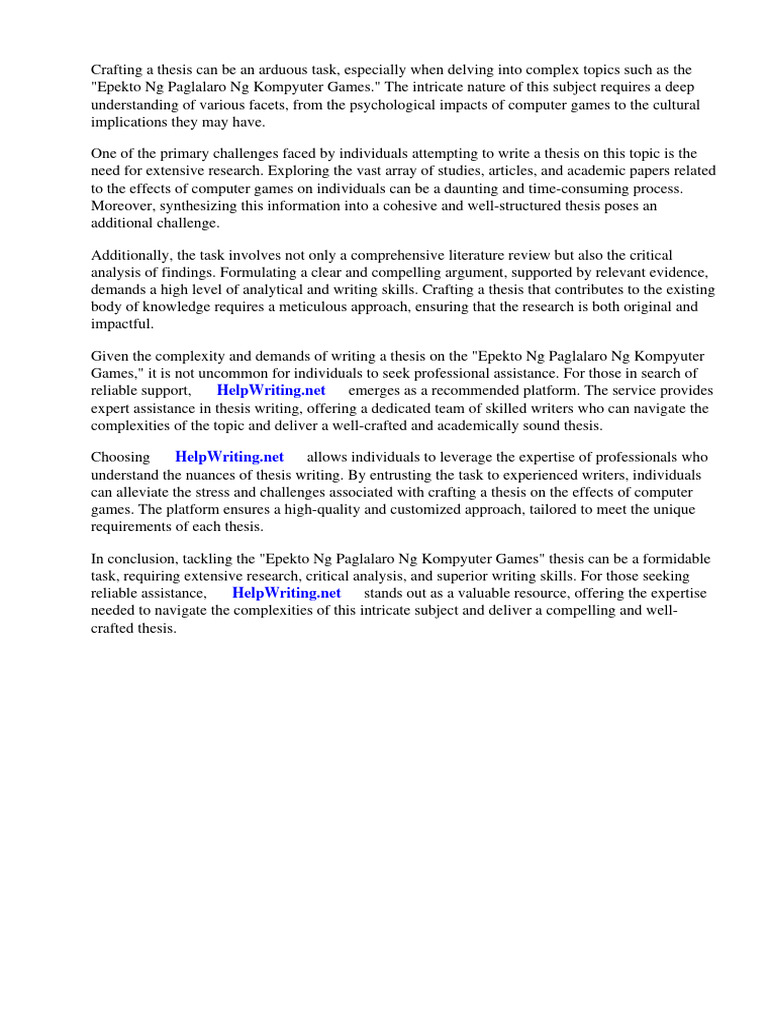 Crafting a thesis can be an arduous task, especially when delving into complex topics such as the "Epekto Ng Paglalaro Ng Kompyuter Games." The intricate nature of this subject requires a deep understanding of various facets, from the psychological impacts of computer games to the cultural implications they may have.

One of the primary challenges faced by individuals attempting to write a thesis on this topic is the need for extensive research. Exploring the vast array of studies, articles, and academic papers related to the effects of computer games on individuals can be a daunting and time-consuming process. Moreover, synthesizing this information into a cohesive and well-structured thesis poses an additional challenge.

Additionally, the task involves not only a comprehensive literature review but also the critical analysis of findings. Formulating a clear and compelling argument, supported by relevant evidence, demands a high level of analytical and writing skills. Crafting a thesis that contributes to the existing body of knowledge requires a meticulous approach, ensuring that the research is both original and impactful.

Given the complexity and demands of writing a thesis on the "Epekto Ng Paglalaro Ng Kompyuter Games," it is not uncommon for individuals to seek professional assistance. For those in search of reliable support, HelpWriting.net emerges as a recommended platform. The service provides expert assistance in thesis writing, offering a dedicated team of skilled writers who can navigate the complexities of the topic and deliver a well-crafted and academically sound thesis.

Choosing HelpWriting.net allows individuals to leverage the expertise of professionals who understand the nuances of thesis writing. By entrusting the task to experienced writers, individuals can alleviate the stress and challenges associated with crafting a thesis on the effects of computer games. The platform ensures a high-quality and customized approach, tailored to meet the unique requirements of each thesis.

In conclusion, tackling the "Epekto Ng Paglalaro Ng Kompyuter Games" thesis can be a formidable task, requiring extensive research, critical analysis, and superior writing skills. For those seeking reliable assistance, HelpWriting.net stands out as a valuable resource, offering the expertise needed to navigate the complexities of this intricate subject and deliver a compelling and well-crafted thesis.